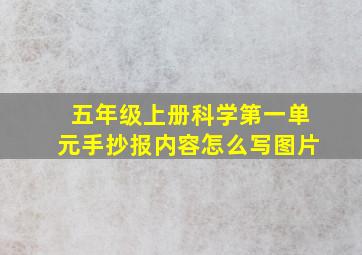 五年级上册科学第一单元手抄报内容怎么写图片